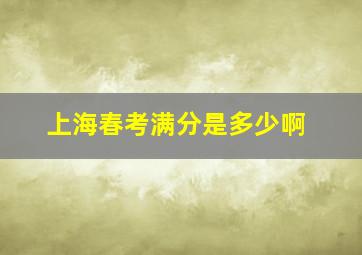 上海春考满分是多少啊